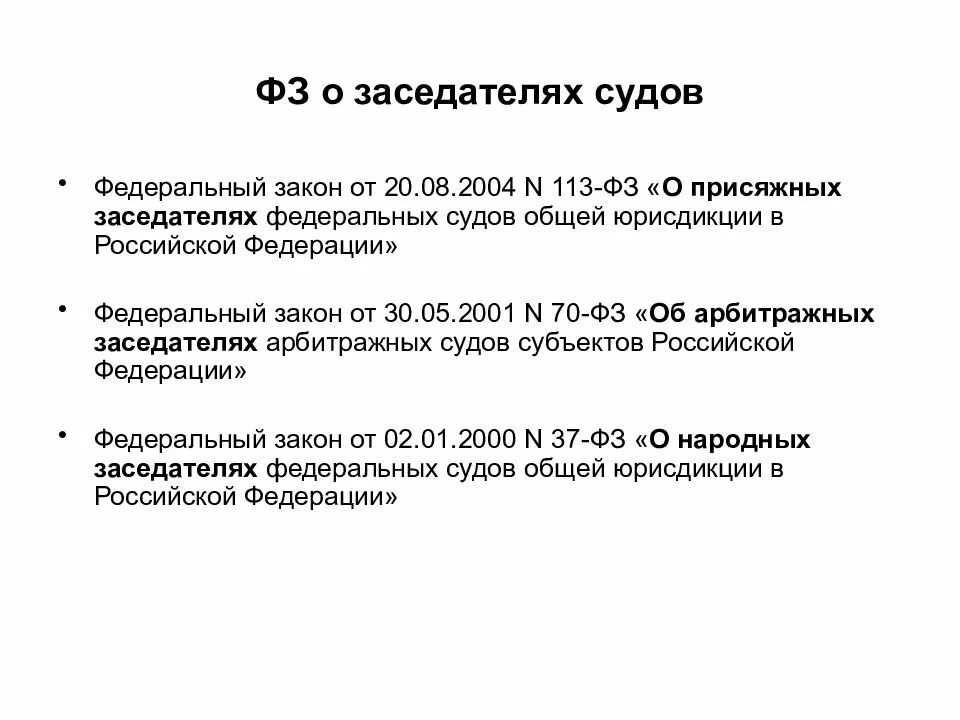 ФЗ о заседателях судов

• Федеральный закон от 20.08.2004 N 113-ФЗ «О присяжных заседателях федеральных судов общей юрисдикции в Российской Федерации»

• Федеральный закон от 30.05.2001 N 70-ФЗ «Об арбитражных заседателях арбитражных судов субъектов Российской Федерации»

• Федеральный закон от 02.01.2000 N 37-ФЗ «О народных заседателях федеральных судов общей юрисдикции в Российской Федерации»